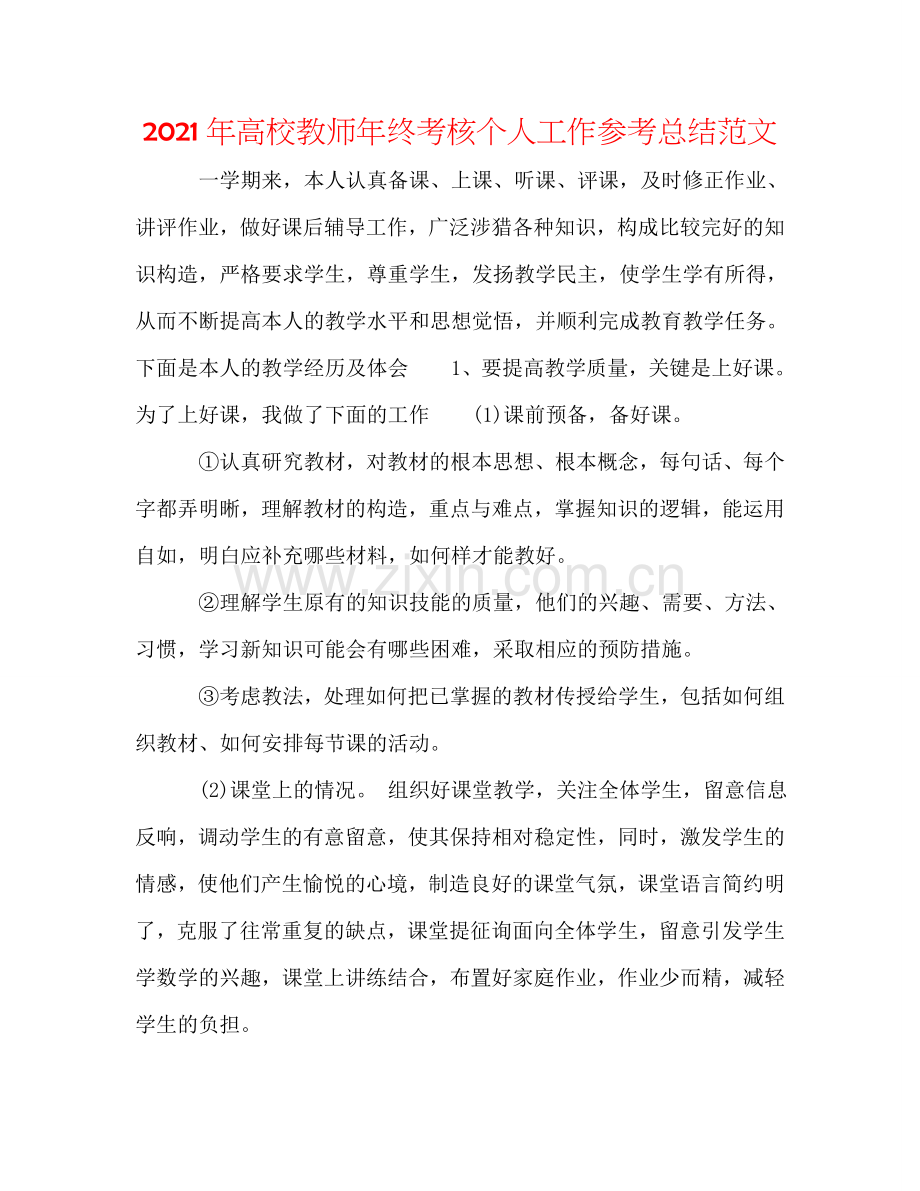 2021年高校教师年终考核个人工作参考总结范文

一学期来，本人认真备课、上课、听课、评课，及时修正作业、讲评作业，做好课后辅导工作，广泛涉猎各种知识，构成比较完好的知识构造，严格要求学生，尊重学生，发扬教学民主，使学生学有所得，从而不断提高本人的教学水平和思想觉悟，并顺利完成教育教学任务。下面是本人的教学经历及体会 1、要提高教学质量，关键是上好课。为了上好课，我做了下面的工作 (1)课前预备，备好课。

①认真研究教材，对教材的根本思想、根本概念，每句话、每个字都弄明晰，理解教材的构造，重点与难点，掌握知识的逻辑，能运用自如，明白应补充哪些材料，如何样才能教好。

②理解学生原有的知识技能的质量，他们的兴趣、需要、方法、习惯，学习新知识可能会有哪些困难，采取相应的预防措施。

③考虑教法，处理如何把已掌握的教材传授给学生，包括如何组织教材、如何安排每节课的活动。

(2)课堂上的情况。 组织好课堂教学，关注全体学生，留意信息反响，调动学生的有意留意，使其保持相对稳定性，同时，激发学生的情感，使他们产生愉悦的心境，制造良好的课堂气氛，课堂语言简约明了，克服了往常重复的缺点，课堂提征询面向全体学生，留意引发学生学数学的兴趣，课堂上讲练结合，布置好家庭作业，作业少而精，减轻学生的负担。

www.zixin.com.cn